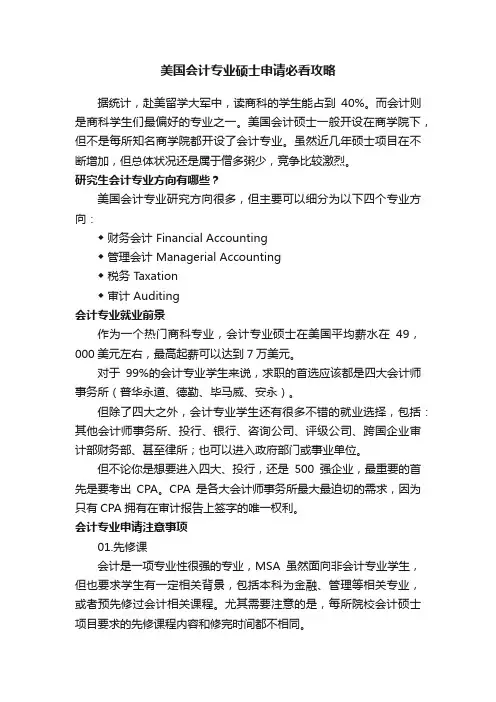 美国会计专业硕士申请必看攻略

据统计，赴美留学大军中，读商科的学生能占到 40%。而会计则是商科学生们最偏好的专业之一。美国会计硕士一般开设在商学院下，但不是每所知名商学院都开设了会计专业。虽然近几年硕士项目在不断增加，但总体状况还是属于僧多粥少，竞争比较激烈。

研究生会计专业方向有哪些？

美国会计专业研究方向很多，但主要可以细分为以下四个专业方向：

◆ 财务会计 Financial Accounting
◆ 管理会计 Managerial Accounting
◆ 税务 Taxation
◆ 审计 Auditing

会计专业就业前景

作为一个热门商科专业，会计专业硕士在美国平均薪水在 49，000 美元左右，最高起薪可以达到 7 万美元。

对于 99%的会计专业学生来说，求职的首选应该都是四大会计师事务所（普华永道、德勤、毕马威、安永）。

但除了四大之外，会计专业学生还有很多不错的就业选择，包括：其他会计师事务所、投行、银行、咨询公司、评级公司、跨国企业审计部财务部、甚至律所；也可以进入政府部门或事业单位。

但不论你是想要进入四大、投行，还是 500 强企业，最重要的首先是要考出 CPA。CPA 是各大会计师事务所最大最迫切的需求，因为只有 CPA 拥有在审计报告上签字的唯一权利。

会计专业申请注意事项

01.先修课

会计是一项专业性很强的专业，MSA 虽然面向非会计专业学生，但也要求学生有一定相关背景，包括本科为金融、管理等相关专业，或者预先修过会计相关课程。尤其需要注意的是，每所院校会计硕士项目要求的先修课程内容和修完时间都不相同。